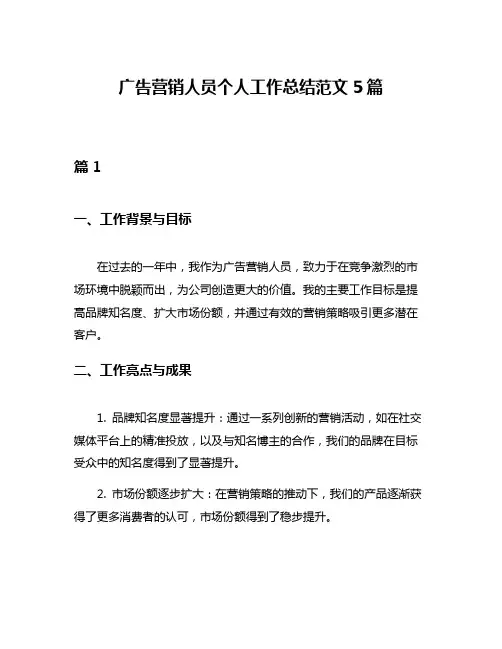 广告营销人员个人工作总结范文 5 篇

篇 1

一、工作背景与目标

在过去的一年中，我作为广告营销人员，致力于在竞争激烈的市场环境中脱颖而出，为公司创造更大的价值。我的主要工作目标是提高品牌知名度、扩大市场份额，并通过有效的营销策略吸引更多潜在客户。

二、工作亮点与成果

1. 品牌知名度显著提升：通过一系列创新的营销活动，如在社交媒体平台上的精准投放，以及与知名博主的合作，我们的品牌在目标受众中的知名度得到了显著提升。

2. 市场份额逐步扩大：在营销策略的推动下，我们的产品逐渐获得了更多消费者的认可，市场份额得到了稳步提升。